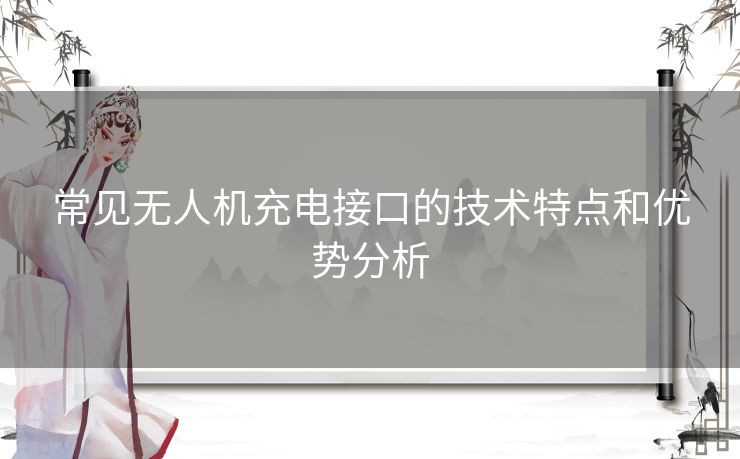 常见无人机充电接口的技术特点和优势分析